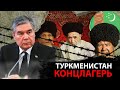 ТУРКМЕНИСТАН
КОНЦЛАГЕРЬ